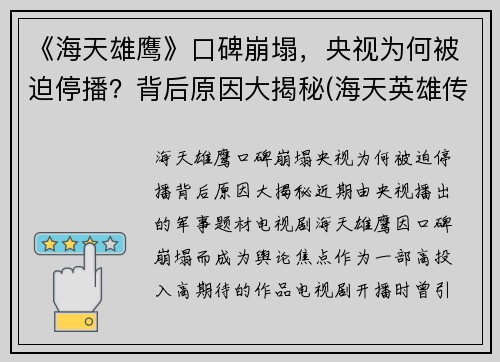 《海天雄鹰》口碑崩塌，央视为何被迫停播？背后原因大揭秘(海天英雄传

海天雄鹰口碑崩塌央视为何被迫停播背后原因大揭秘近期由央视播出的军事题材电视剧海天雄鹰因口碑崩塌而成为舆论焦点作为一部高投入高期待的作品电视剧开播时曾引